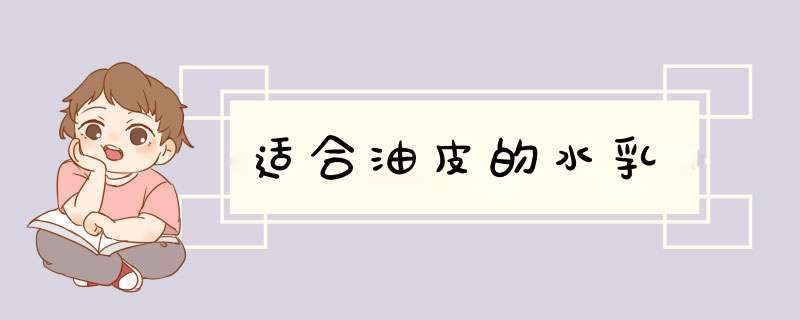 适合油皮的水乳